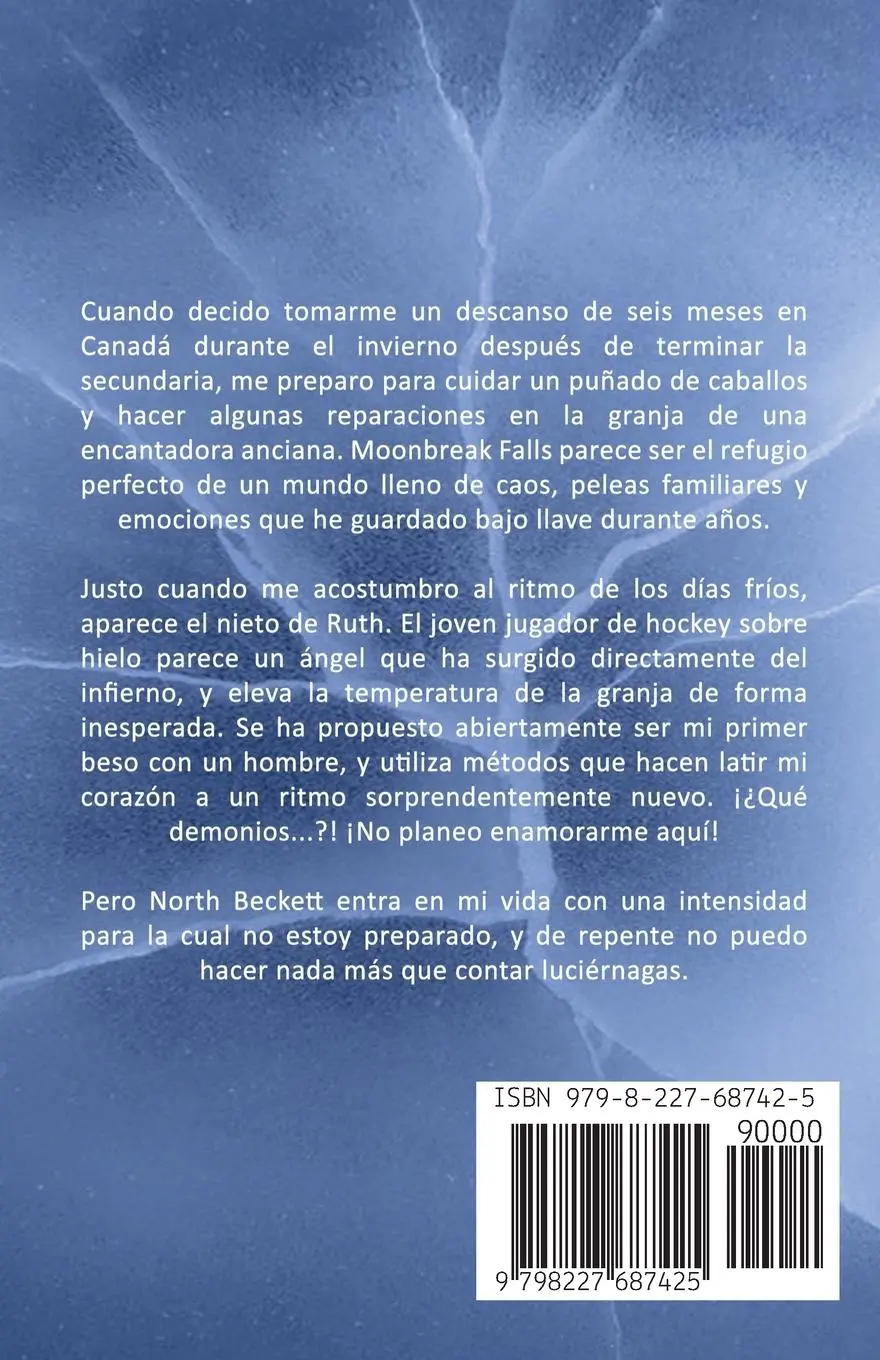 Cuando decido tomarme un descanso de seis meses en Canadá durante el invierno después de terminar la secundaria, me preparo para cuidar un puñado de caballos y hacer algunas reparaciones en la granja de una encantadora anciana. Moonbreak Falls parece ser el refugio perfecto de un mundo lleno de caos, peleas familiares y emociones que he guardado bajo llave durante años.

Justo cuando me acostumbro al ritmo de los días fríos, aparece el nieto de Ruth. El joven jugador de hockey sobre hielo parece un ángel que ha surgido directamente del infierno, y eleva la temperatura de la granja de forma inesperada. Se ha propuesto abiertamente ser mi primer beso con un hombre, y utiliza métodos que hacen latir mi corazón a un ritmo sorprendentemente nuevo. ¡¿Qué demonios...?! ¡No planeo enamorarme aquí!

Pero North Beckett entra en mi vida con una intensidad para la cual no estoy preparado, y de repente no puedo hacer nada más que contar luciérnagas.

ISBN 979-8-227-68742-5

90000

9 798227 687425